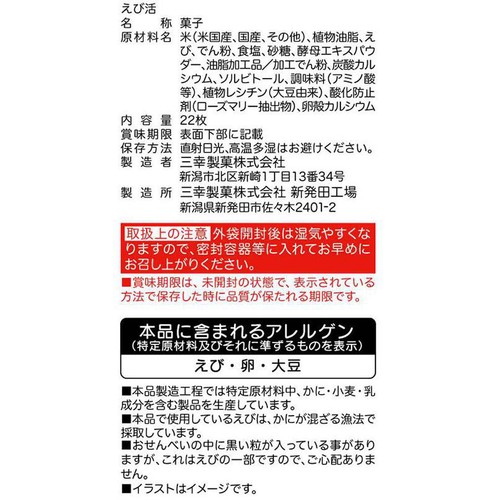 えび活
名　称　菓子
原材料名　米(米国産、国産、その他)、植物油脂、えび、でん粉、食塩、砂糖、酵母エキスパウダー、油脂加工品/加工でん粉、炭酸カルシウム、ソルビトール、調味料(アミノ酸等)、植物レシチン(大豆由来)、酸化防止剤(ローズマリー抽出物)、卵殻カルシウム
内容量　22枚
賞味期限　表面下部に記載
保存方法　直射日光、高温多湿はお避けください。
製造者　三幸製菓株式会社
新潟市北区新崎1丁目13番34号
製造所　三幸製菓株式会社 新発田工場
新潟県新発田市佐々木2401-2

取扱上の注意 外袋開封後は湿気やすくなりますので、密封容器等に入れてお早めにお召し上がりください。
■賞味期限は、未開封の状態で、表示されている方法で保存した時に品質が保たれる期限です。

本品に含まれるアレルゲン
(特定原材料及びそれに準ずるものを表示)
えび・卵・大豆

■本品製造工程では特定原材料中、かに・小麦・乳成分を含む製品を生産しています。
■本品で使用しているえびは、かにが混ざる漁法で採取しています。
■おせんべいの中に黒い粒が入っている事がありますが、これはえびの一部ですので、ご心配ありません。
■イラストはイメージです。